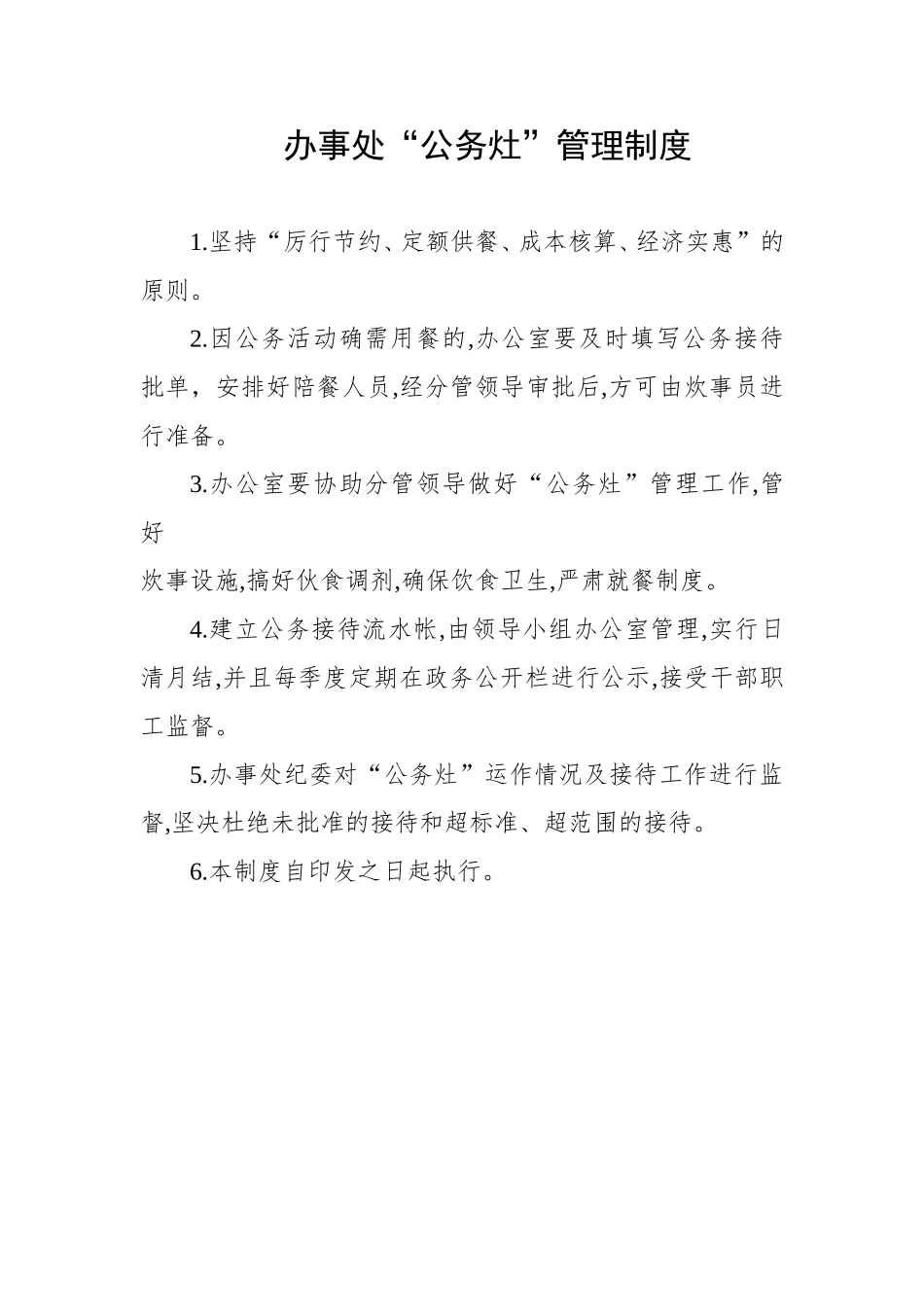 办事处“公务灶”管理制度

1.坚持“厉行节约、定额供餐、成本核算、经济实惠”的原则。

2.因公务活动确需用餐的,办公室要及时填写公务接待批单，安排好陪餐人员,经分管领导审批后,方可由炊事员进行准备。

3.办公室要协助分管领导做好“公务灶”管理工作,管好

炊事设施,搞好伙食调剂,确保饮食卫生,严肃就餐制度。

4.建立公务接待流水帐,由领导小组办公室管理,实行日清月结,并且每季度定期在政务公开栏进行公示,接受干部职工监督。

5.办事处纪委对“公务灶”运作情况及接待工作进行监督,坚决杜绝未批准的接待和超标准、超范围的接待。

6.本制度自印发之日起执行。